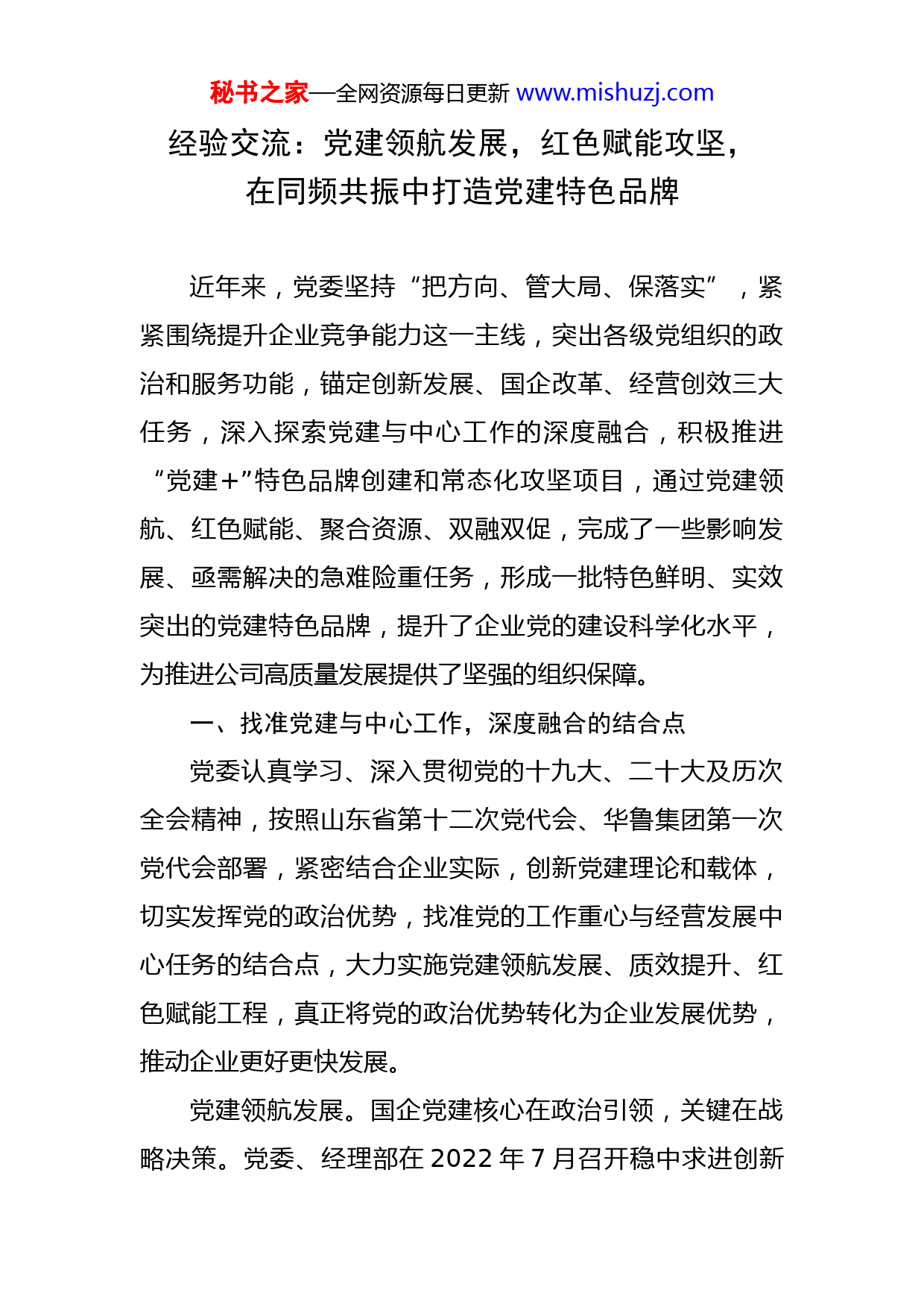 秘书之家—全网资源每日更新 www.mishuzj.com

经验交流：党建领航发展，红色赋能攻坚，在同频共振中打造党建特色品牌

近年来，党委坚持“把方向、管大局、保落实”，紧紧围绕提升企业竞争能力这一主线，突出各级党组织的政治和服务功能，锚定创新发展、国企改革、经营创效三大任务，深入探索党建与中心工作的深度融合，积极推进“党建+”特色品牌创建和常态化攻坚项目，通过党建领航、红色赋能、聚合资源、双融双促，完成了一些影响发展、亟需解决的急难险重任务，形成一批特色鲜明、实效突出的党建特色品牌，提升了企业党的建设科学化水平，为推进公司高质量发展提供了坚强的组织保障。

一、找准党建与中心工作，深度融合的结合点

党委认真学习、深入贯彻党的十九大、二十大及历次全会精神，按照山东省第十二次党代会、华鲁集团第一次党代会部署，紧密结合企业实际，创新党建理论和载体，切实发挥党的政治优势，找准党的工作重心与经营发展中心任务的结合点，大力实施党建领航发展、质效提升、红色赋能工程，真正将党的政治优势转化为企业发展优势，推动企业更好更快发展。

党建领航发展。国企党建核心在政治引领，关键在战略决策。党委、经理部在 2022 年 7 月召开稳中求进创新